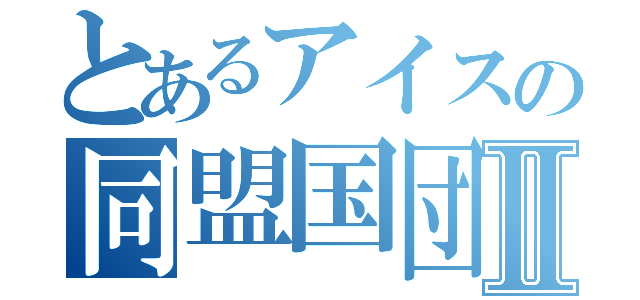 とあるアイスの
同盟国団Ⅱ